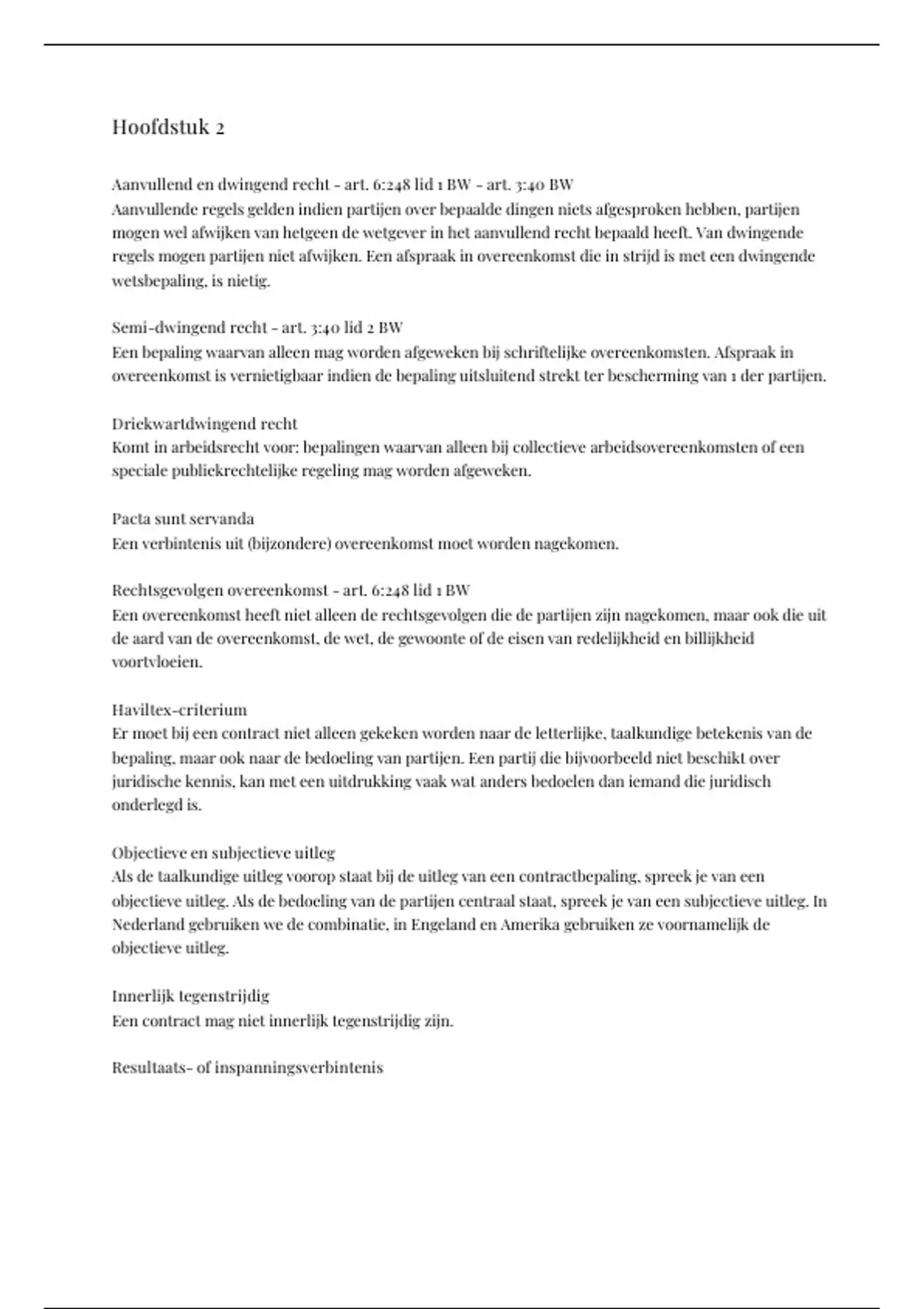 Hoofdstuk 2

Aanvullend en dwingend recht - art. 6:248 lid 1 BW - art. 3:40 BW
Aanvullende regels gelden indien partijen over bepaalde dingen niets afgesproken hebben, partijen mogen wel afwijken van hetgeen de wetgever in het aanvullend recht bepaald heeft. Van dwingende regels mogen partijen niet afwijken. Een afspraak in overeenkomst die in strijd is met een dwingende wetsbepaling, is nietig.

Semi-dwingend recht - art. 3:40 lid 2 BW
Een bepaling waarvan alleen mag worden afgeweken bij schriftelijke overeenkomsten. Afspraak in overeenkomst is vernietigbaar indien de bepaling uitsluitend strekt ter bescherming van 1 der partijen.

Driekwartdwingend recht
Komt in arbeidsrecht voor: bepalingen waarvan alleen bij collectieve arbeidsovereenkomsten of een speciale publiekrechtelijke regeling mag worden afgeweken.

Pacta sunt servanda
Een verbintenis uit (bijzondere) overeenkomst moet worden nagekomen.

Rechtsgevolgen overeenkomst - art. 6:248 lid 1 BW
Een overeenkomst heeft niet alleen de rechtsgevolgen die de partijen zijn nagekomen, maar ook die uit de aard van de overeenkomst, de wet, de gewoonte of de eisen van redelijkheid en billijkheid voortvloeien.

Haviltex-criterium
Er moet bij een contract niet alleen gekeken worden naar de letterlijke, taalkundige betekenis van de bepaling, maar ook naar de bedoeling van partijen. Een partij die bijvoorbeeld niet beschikt over juridische kennis, kan met een uitdrukking vaak wat anders bedoelen dan iemand die juridisch onderlegd is.

Objectieve en subjectieve uitleg
Als de taalkundige uitleg voorop staat bij de uitleg van een contractbepaling, spreek je van een objectieve uitleg. Als de bedoeling van de partijen centraal staat, spreek je van een subjectieve uitleg. In Nederland gebruiken we de combinatie, in Engeland en Amerika gebruiken ze voornamelijk de objectieve uitleg.

Innerlijk tegenstrijdig
Een contract mag niet innerlijk tegenstrijdig zijn.

Resultaats- of inspanningsverbintenis